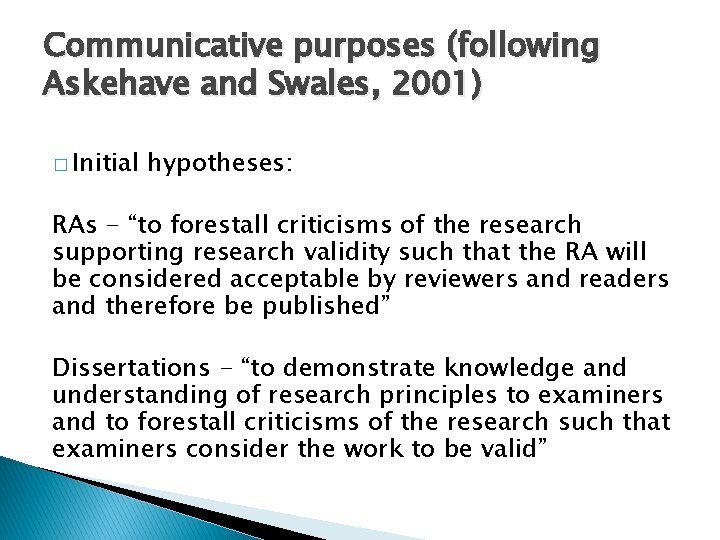 Communicative purposes (following Askehave and Swales, 2001)

□ Initial hypotheses:

RAs – “to forestall criticisms of the research supporting research validity such that the RA will be considered acceptable by reviewers and readers and therefore be published”

Dissertations – “to demonstrate knowledge and understanding of research principles to examiners and to forestall criticisms of the research such that examiners consider the work to be valid”